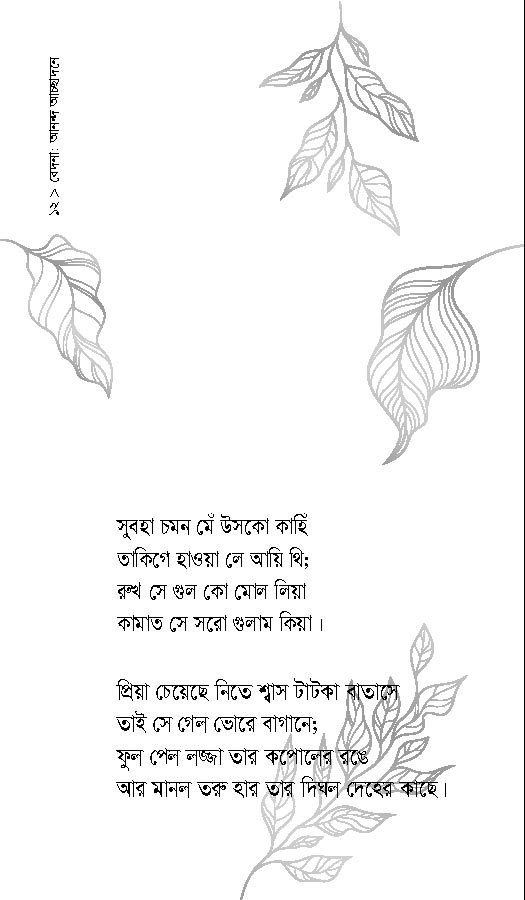 ১২ > বেদনা: আনন্দ আচ্ছাদনে

সুবহা চমন মেঁ উসকো কাহিঁ
তাকিগে হাওয়া লে আয়ি থি;
রুখ সে গুল কো মোল লিয়া
কামাত সে সরো গুলাম কিয়া।

প্রিয়া চেয়েছে নিতে শ্বাস টাটকা বাতাসে
তাই সে গেল ভোরে বাগানে;
ফুল পেল লজ্জা তার কপোলের রঙে
আর মানল তরু হার তার দিঘল দেহের কাছে।